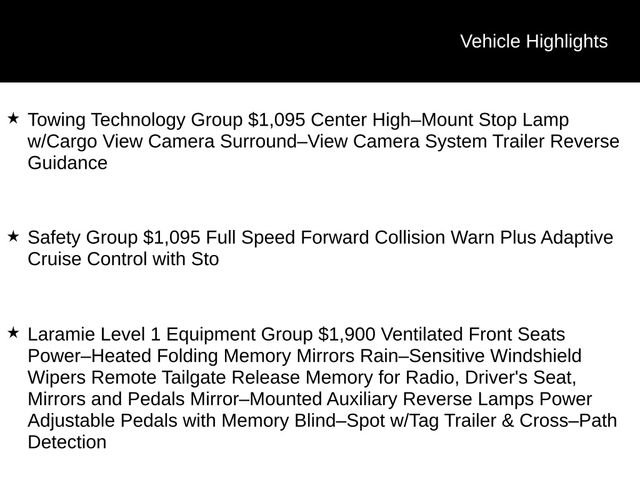 Vehicle Highlights

★ Towing Technology Group $1,095 Center High–Mount Stop Lamp w/Cargo View Camera Surround–View Camera System Trailer Reverse Guidance

★ Safety Group $1,095 Full Speed Forward Collision Warn Plus Adaptive Cruise Control with Sto

★ Laramie Level 1 Equipment Group $1,900 Ventilated Front Seats Power–Heated Folding Memory Mirrors Rain–Sensitive Windshield Wipers Remote Tailgate Release Memory for Radio, Driver's Seat, Mirrors and Pedals Mirror–Mounted Auxiliary Reverse Lamps Power Adjustable Pedals with Memory Blind–Spot w/Tag Trailer & Cross–Path Detection